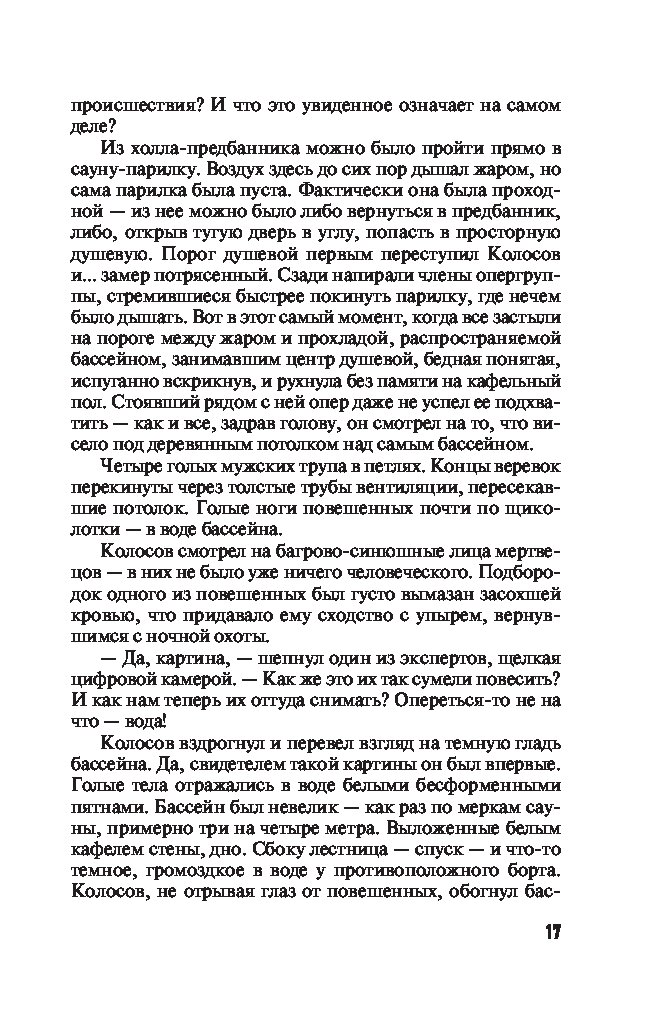 происшествия? И что это увиденное означает на самом деле?

Из холла-предбанника можно было пройти прямо в сауну-парилку. Воздух здесь до сих пор дышал жаром, но сама парилка была пуста. Фактически она была проходной — из нее можно было либо вернуться в предбанник, либо, открыв тугую дверь в углу, попасть в просторную душевую. Порог душевой первым переступил Колосов и... замер потрясенный. Сзади напирали члены опергруппы, стремившиеся быстрее покинуть парилку, где нечем было дышать. Вот в этот самый момент, когда все застыли на пороге между жаром и прохладой, распространяемой бассейном, занимавшим центр душевой, бедная понятая, испуганно вскрикнув, и рухнула без памяти на кафельный пол. Стоявший рядом с ней опер даже не успел ее подхватить — как и все, задрав голову, он смотрел на то, что висело под деревянным потолком над самым бассейном.

Четыре голых мужских трупа в петлях. Концы веревок перекинуты через толстые трубы вентиляции, пересекавшие потолок. Голые ноги повешенных почти по щиколотки — в воде бассейна.

Колосов смотрел на багрово-синюшные лица мертвецов — в них не было уже ничего человеческого. Подбородок одного из повешенных был густо вымазан засохшей кровью, что придавало ему сходство с упырем, вернувшимся с ночной охоты.

— Да, картина, — шепнул один из экспертов, щелкая цифровой камерой. — Как же это их так сумели повесить? И как нам теперь их оттуда снимать? Опереться-то не на что — вода!

Колосов вздрогнул и перевел взгляд на темную гладь бассейна. Да, свидетелем такой картины он был впервые. Голые тела отражались в воде белыми бесформенными пятнами. Бассейн был невелик — как раз по меркам сауны, примерно три на четыре метра. Выложенные белым кафелем стены, дно. Сбоку лестница — спуск — и что-то темное, громоздкое в воде у противоположного борта. Колосов, не отрывая глаз от повешенных, обогнул бас-

17